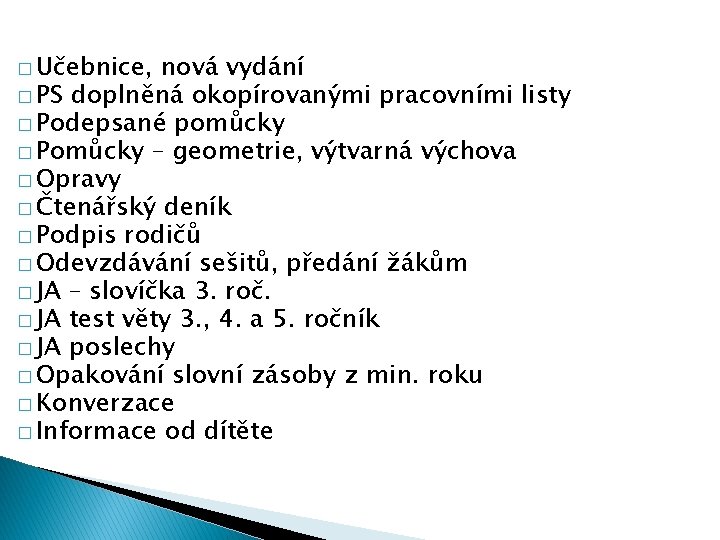 □ Učebnice, nová vydání
□ PS doplněná okopírovanými pracovními listy
□ Podepsané pomůcky
□ Pomůcky – geometrie, výtvarná výchova
□ Opravy
□ Čtenářský deník
□ Podpis rodičů
□ Odevzdávání sešitů, předání žákům
□ JA – slovíčka 3. roč.
□ JA test věty 3., 4. a 5. ročník
□ JA poslechy
□ Opakování slovní zásoby z min. roku
□ Konverzace
□ Informace od dítěte